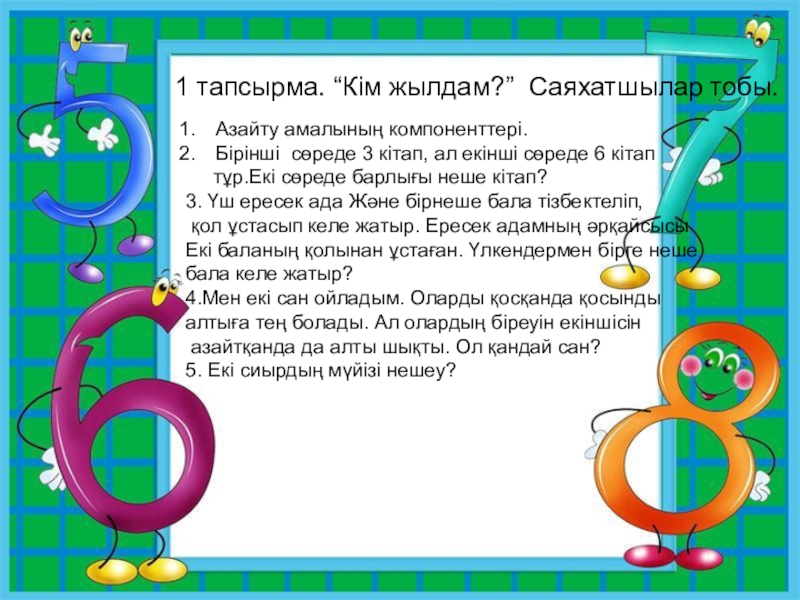 1 тапсырма. "Кім жылдам?" Саяхатшылар тобы.

1. Азайту амалының компоненттері.
2. Бірінші сөреде 3 кітап, ал екінші сөреде 6 кітап тұр.Екі сөреде барлығы неше кітап?
3. Үш ересек ада Және бірнеше бала тізбектеліп, қол ұстасып келе жатыр. Ересек адамның әрқайсысы Екі баланың қолынан ұстаған. Үлкендермен бірге неше бала келе жатыр?
4.Мен екі сан ойладым. Оларды қосқанда қосынды алтыға тең болады. Ал олардың біреуін екіншісін азайтқанда да алты шықты. Ол қандай сан?
5. Екі сиырдың мүйізі нешеу?